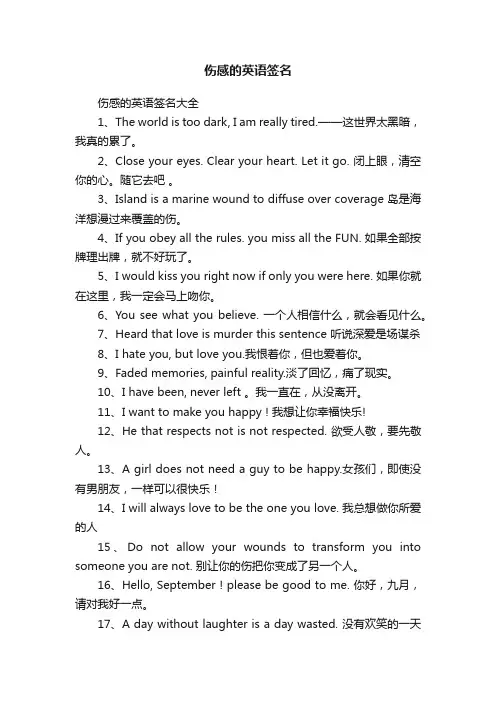 伤感的英语签名

伤感的英语签名大全

1、The world is too dark, I am really tired.——这世界太黑暗，我真的累了。

2、Close your eyes. Clear your heart. Let it go. 闭上眼，清空你的心。随它去吧 。

3、Island is a marine wound to diffuse over coverage 岛是海洋想漫过来覆盖的伤。

4、If you obey all the rules. you miss all the FUN. 如果全部按牌理出牌，就不好玩了。

5、I would kiss you right now if only you were here. 如果你就在这里，我一定会马上吻你。

6、You see what you believe. 一个人相信什么，就会看见什么。

7、Heard that love is murder this sentence 听说深爱是场谋杀

8、I hate you, but love you.我恨着你，但也爱着你。

9、Faded memories, painful reality.淡了回忆，痛了现实。

10、I have been, never left 。我一直在，从没离开。

11、I want to make you happy！我想让你幸福快乐!

12、He that respects not is not respected. 欲受人敬，要先敬人。

13、A girl does not need a guy to be happy.女孩们，即使没有男朋友，一样可以很快乐！

14、I will always love to be the one you love. 我总想做你所爱的人

15、Do not allow your wounds to transform you into someone you are not. 别让你的伤把你变成了另一个人。

16、Hello, September！please be good to me. 你好，九月，请对我好一点。

17、A day without laughter is a day wasted. 没有欢笑的一天